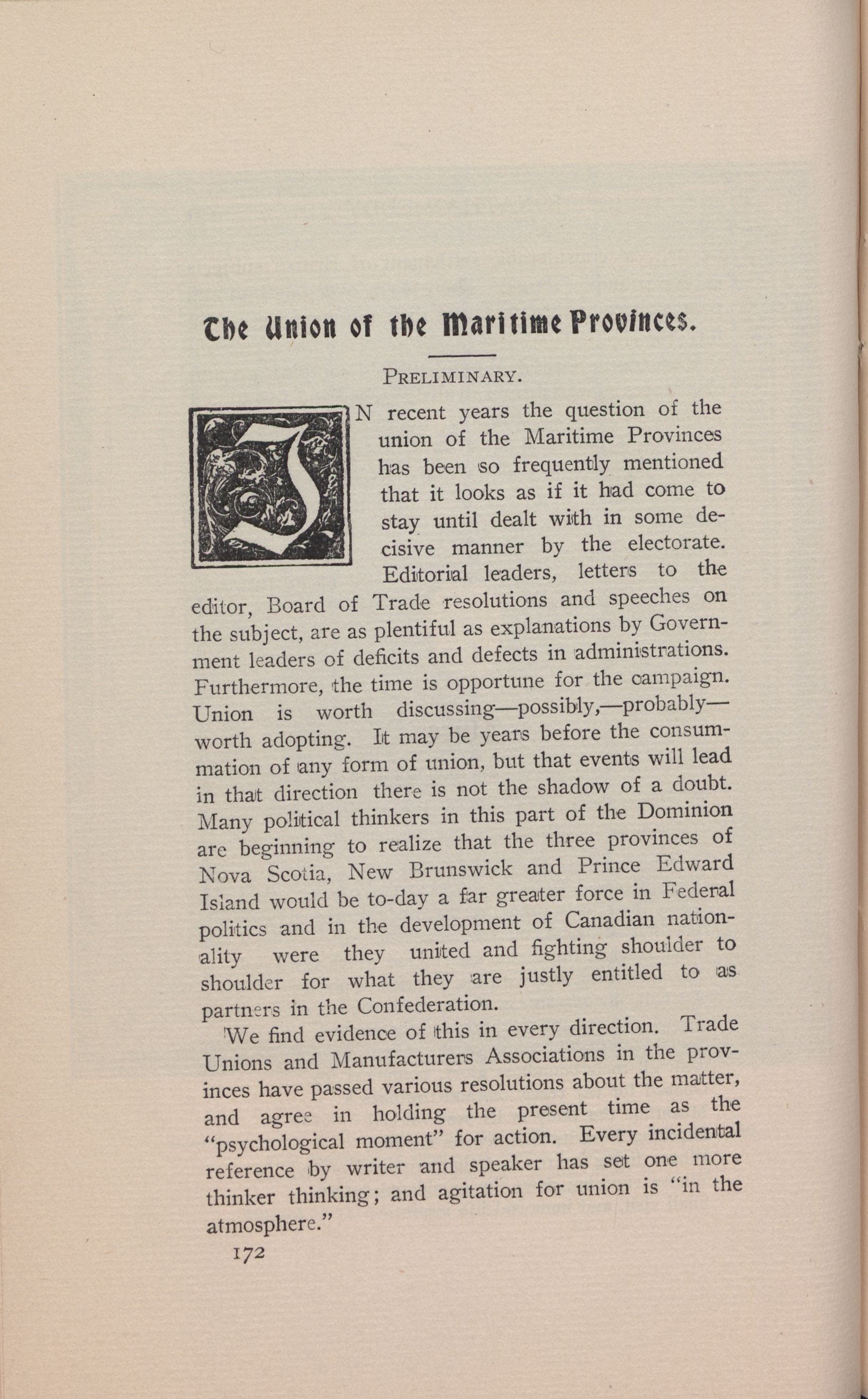 The Union of the Maritime Provinces.

PRELIMINARY.

IN recent years the question of the union of the Maritime Provinces has been so frequently mentioned that it looks as if it had come to stay until dealt with in some decisive manner by the electorate. Editorial leaders, letters to the editor, Board of Trade resolutions and speeches on the subject, are as plentiful as explanations by Government leaders of deficits and defects in administrations. Furthermore, the time is opportune for the campaign. Union is worth discussing—possibly,—probably—worth adopting. It may be years before the consummation of any form of union, but that events will lead in that direction there is not the shadow of a doubt. Many political thinkers in this part of the Dominion are beginning to realize that the three provinces of Nova Scotia, New Brunswick and Prince Edward Island would be to-day a far greater force in Federal politics and in the development of Canadian nationality were they united and fighting shoulder to shoulder for what they are justly entitled to as partners in the Confederation.

We find evidence of this in every direction. Trade Unions and Manufacturers Associations in the provinces have passed various resolutions about the matter, and agree in holding the present time as the "psychological moment" for action. Every incidental reference by writer and speaker has set one more thinker thinking; and agitation for union is "in the atmosphere."

172